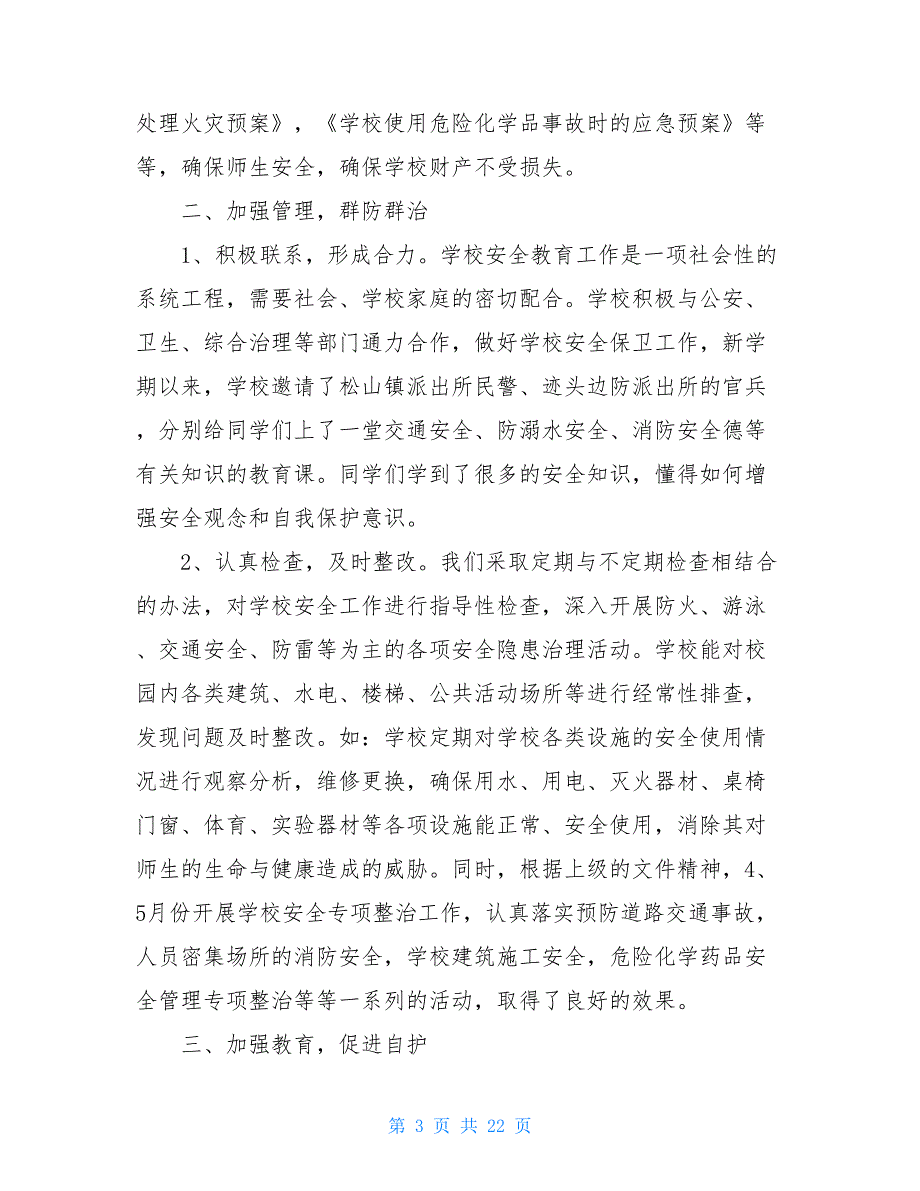 处理火灾预案》，《学校使用危险化学品事故时的应急预案》等等，确保师生安全，确保学校财产不受损失。

二、加强管理，群防群治

1、积极联系，形成合力。学校安全教育工作是一项社会性的系统工程，需要社会、学校家庭的密切配合。学校积极与公安、卫生、综合治理等部门通力合作，做好学校安全保卫工作，新学期以来，学校邀请了松山镇派出所民警、迹头边防派出所的官兵，分别给同学们上了一堂交通安全、防溺水安全、消防安全德等有关知识的教育课。同学们学到了很多的安全知识，懂得如何增强安全观念和自我保护意识。

2、认真检查，及时整改。我们采取定期与不定期检查相结合的办法，对学校安全工作进行指导性检查，深入开展防火、游泳、交通安全、防雷等为主的各项安全隐患治理活动。学校能对校园内各类建筑、水电、楼梯、公共活动场所等进行经常性排查，发现问题及时整改。如：学校定期对学校各类设施的安全使用情况进行观察分析，维修更换，确保用水、用电、灭火器材、桌椅门窗、体育、实验器材等各项设施能正常、安全使用，消除其对师生的生命与健康造成的威胁。同时，根据上级的文件精神，4、5月份开展学校安全专项整治工作，认真落实预防道路交通事故，人员密集场所的消防安全，学校建筑施工安全，危险化学药品安全管理专项整治等等一系列的活动，取得了良好的效果。

三、加强教育，促进自护

第 3 页 共 22 页